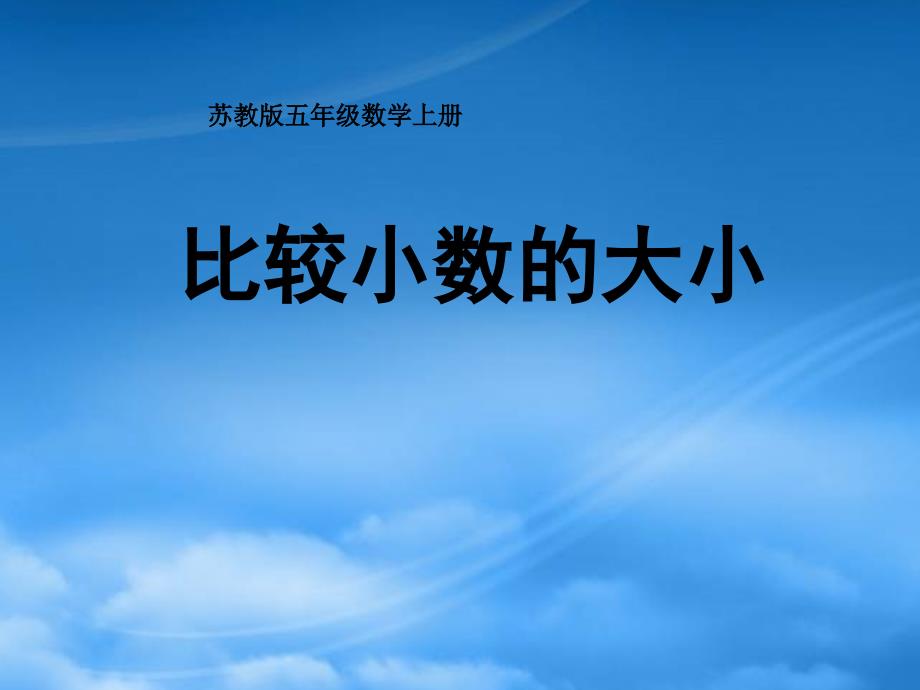 苏教版五年级数学上册

比较小数的大小